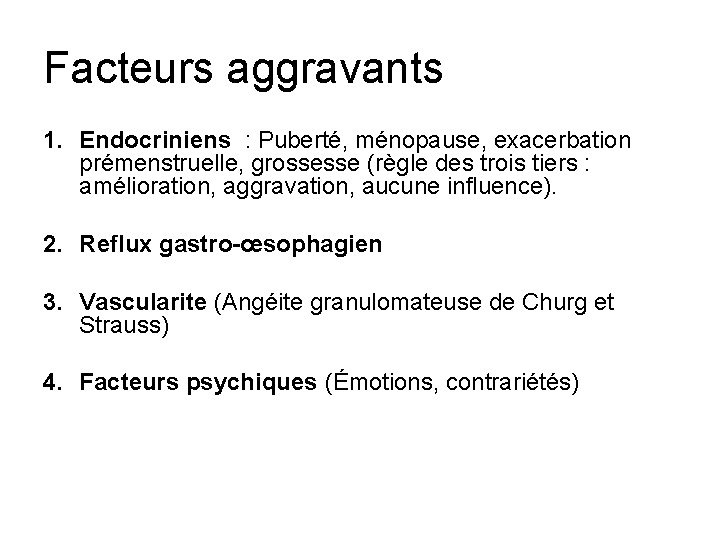 Facteurs aggravants

1. Endocriniens : Puberté, ménopause, exacerbation prémenstruelle, grossesse (règle des trois tiers : amélioration, aggravation, aucune influence).

2. Reflux gastro-œsophagien

3. Vascularite (Angéite granulomateuse de Churg et Strauss)

4. Facteurs psychiques (Émotions, contrariétés)